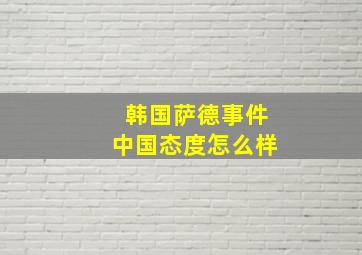 韩国萨德事件
中国态度怎么样